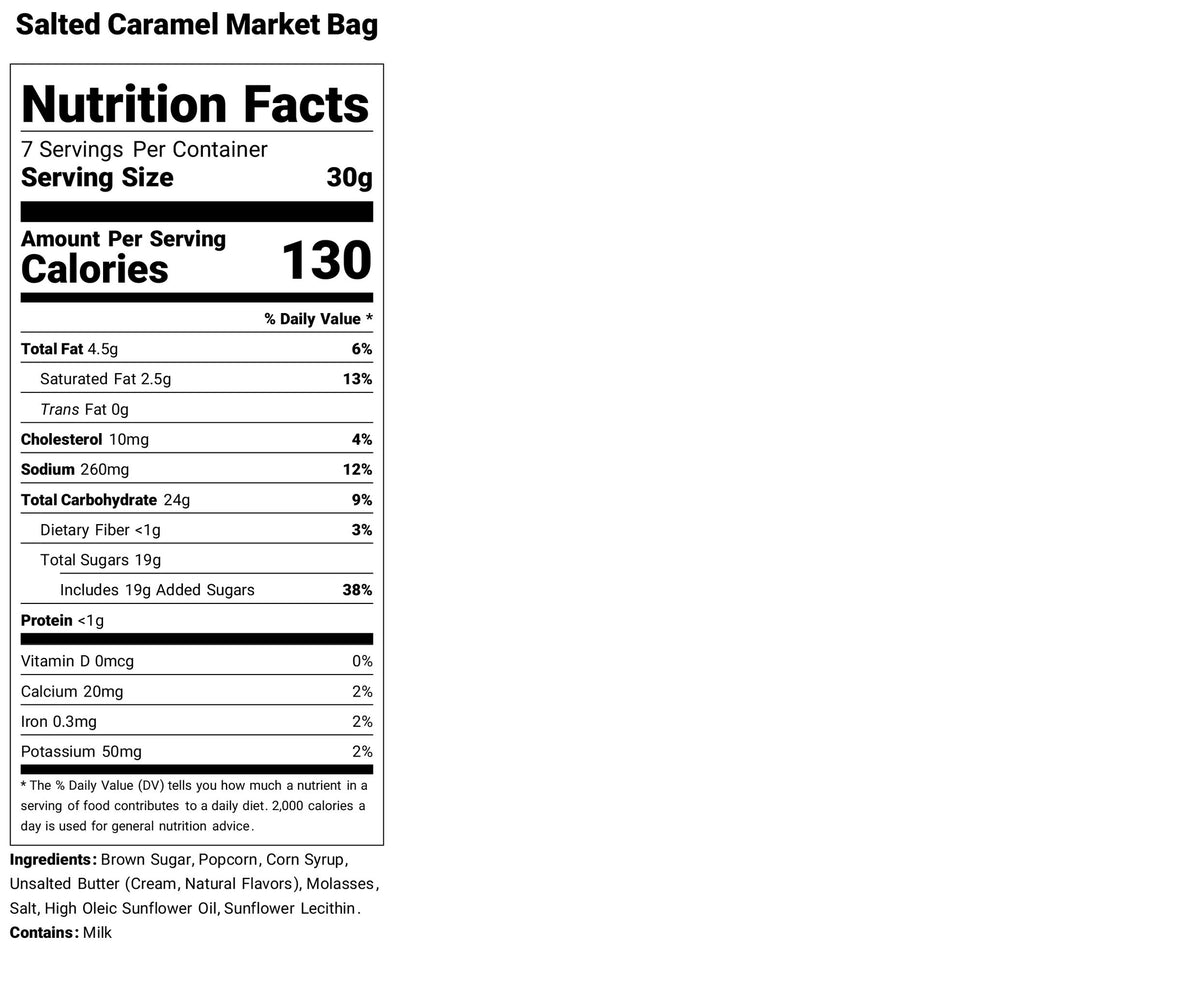 Salted Caramel Market Bag

Nutrition Facts

7 Servings Per Container
Serving Size 30g

Amount Per Serving
Calories 130

% Daily Value *

Total Fat 4.5g 6%
Saturated Fat 2.5g 13%
Trans Fat 0g
Cholesterol 10mg 4%
Sodium 260mg 12%
Total Carbohydrate 24g 9%
Dietary Fiber <1g 3%
Total Sugars 19g
Includes 19g Added Sugars 38%
Protein <1g

Vitamin D 0mcg 0%
Calcium 20mg 2%
Iron 0.3mg 2%
Potassium 50mg 2%

* The % Daily Value (DV) tells you how much a nutrient in a serving of food contributes to a daily diet. 2,000 calories a day is used for general nutrition advice.

Ingredients: Brown Sugar, Popcorn, Corn Syrup, Unsalted Butter (Cream, Natural Flavors), Molasses, Salt, High Oleic Sunflower Oil, Sunflower Lecithin.
Contains: Milk